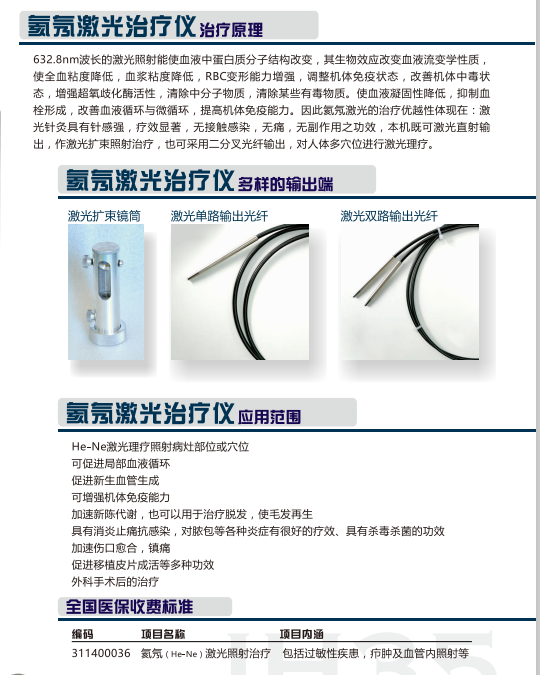 氦氖激光治疗仪 治疗原理

632.8nm波长的激光照射能使血液中蛋白质分子结构改变，其生物效应改变血液流变学性质，使全血粘度降低，血浆粘度降低，RBC变形能力增强，调整机体免疫状态，改善机体中毒状态，增强超氧歧化酶活性，清除中分子物质，清除某些有毒物质。使血液凝固性降低，抑制血栓形成，改善血液循环与微循环，提高机体免疫能力。因此氦氖激光的治疗优越性体现在：激光针灸具有针感强，疗效显著，无接触感染，无痛，无副作用之功效，本机既可激光直射输出，作激光扩束照射治疗，也可采用二分叉光纤输出，对人体多穴位进行激光理疗。

氦氖激光治疗仪 多样的输出端

激光扩束镜筒

激光单路输出光纤

激光双路输出光纤

氦氖激光治疗仪 应用范围

He-Ne激光理疗照射病灶部位或穴位
可促进局部血液循环
促进新生血管生成
可增强机体免疫能力
加速新陈代谢，也可以用于治疗脱发，使毛发再生
具有消炎止痛抗感染，对脓包等各种炎症有很好的疗效、具有杀毒杀菌的功效
加速伤口愈合，镇痛
促进移植皮片成活等多种功效
外科手术后的治疗

全国医保收费标准

| 编码 | 项目名称 | 项目内涵 |
|---|---|---|
| 311400036 | 氦氖（He-Ne）激光照射治疗 | 包括过敏性疾患，疖肿及血管内照射等 |